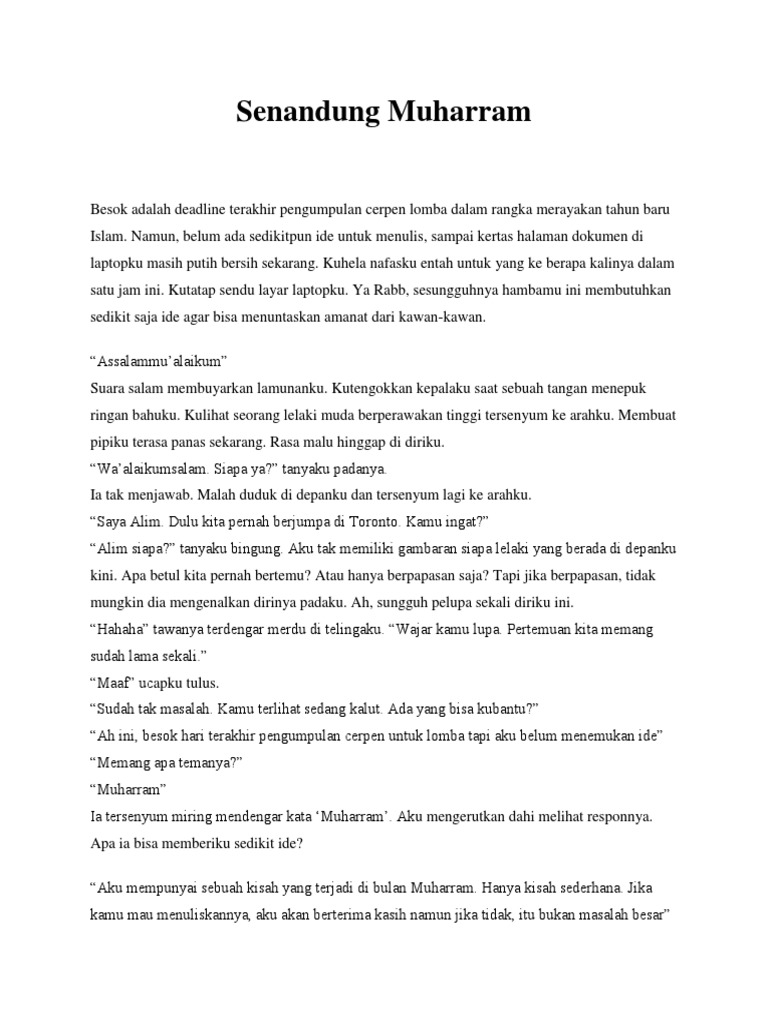 Senandung Muharram

Besok adalah deadline terakhir pengumpulan cerpen lomba dalam rangka merayakan tahun baru Islam. Namun, belum ada sedikitpun ide untuk menulis, sampai kertas halaman dokumen di laptopku masih putih bersih sekarang. Kuhela nafasku entah untuk yang ke berapa kalinya dalam satu jam ini. Kutatap sendu layar laptopku. Ya Rabb, sesungguhnya hambamu ini membutuhkan sedikit saja ide agar bisa menuntaskan amanat dari kawan-kawan.

“Assalammu’alaikum”
Suara salam membuyarkan lamunanku. Kutengokkan kepalaku saat sebuah tangan menepuk ringan bahuku. Kulihat seorang lelaki muda berperawakan tinggi tersenyum ke arahku. Membuat pipiku terasa panas sekarang. Rasa malu hinggap di diriku.
“Wa’alaikumsalam. Siapa ya?” tanyaku padanya.
Ia tak menjawab. Malah duduk di depanku dan tersenyum lagi ke arahku.
“Saya Alim. Dulu kita pernah berjumpa di Toronto. Kamu ingat?”
“Alim siapa?” tanyaku bingung. Aku tak memiliki gambaran siapa lelaki yang berada di depanku kini. Apa betul kita pernah bertemu? Atau hanya berpapasan saja? Tapi jika berpapasan, tidak mungkin dia mengenalkan dirinya padaku. Ah, sungguh pelupa sekali diriku ini.
“Hahaha” tawanya terdengar merdu di telingaku. “Wajar kamu lupa. Pertemuan kita memang sudah lama sekali.”
“Maaf” ucapku tulus.
“Sudah tak masalah. Kamu terlihat sedang kalut. Ada yang bisa kubantu?”
“Ah ini, besok hari terakhir pengumpulan cerpen untuk lomba tapi aku belum menemukan ide”
“Memang apa temanya?”
“Muharram”
Ia tersenyum miring mendengar kata ‘Muharram’. Aku mengerutkan dahi melihat responnya. Apa ia bisa memberiku sedikit ide?

“Aku mempunyai sebuah kisah yang terjadi di bulan Muharram. Hanya kisah sederhana. Jika kamu mau menuliskannya, aku akan berterima kasih namun jika tidak, itu bukan masalah besar”